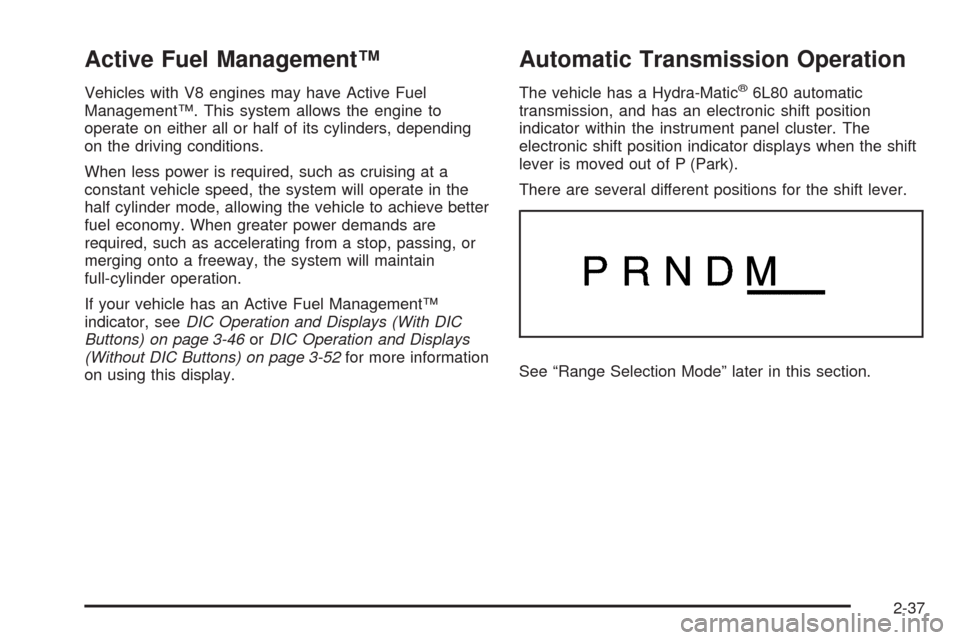 Active Fuel Management™

Vehicles with V8 engines may have Active Fuel Management™. This system allows the engine to operate on either all or half of its cylinders, depending on the driving conditions.

When less power is required, such as cruising at a constant vehicle speed, the system will operate in the half cylinder mode, allowing the vehicle to achieve better fuel economy. When greater power demands are required, such as accelerating from a stop, passing, or merging onto a freeway, the system will maintain full-cylinder operation.

If your vehicle has an Active Fuel Management™ indicator, see DIC Operation and Displays (With DIC Buttons) on page 3-46 or DIC Operation and Displays (Without DIC Buttons) on page 3-52 for more information on using this display.

Automatic Transmission Operation

The vehicle has a Hydra-Matic® 6L80 automatic transmission, and has an electronic shift position indicator within the instrument panel cluster. The electronic shift position indicator displays when the shift lever is moved out of P (Park).

There are several different positions for the shift lever.

P R N D M

See “Range Selection Mode” later in this section.

2-37

carmanualsonline.info